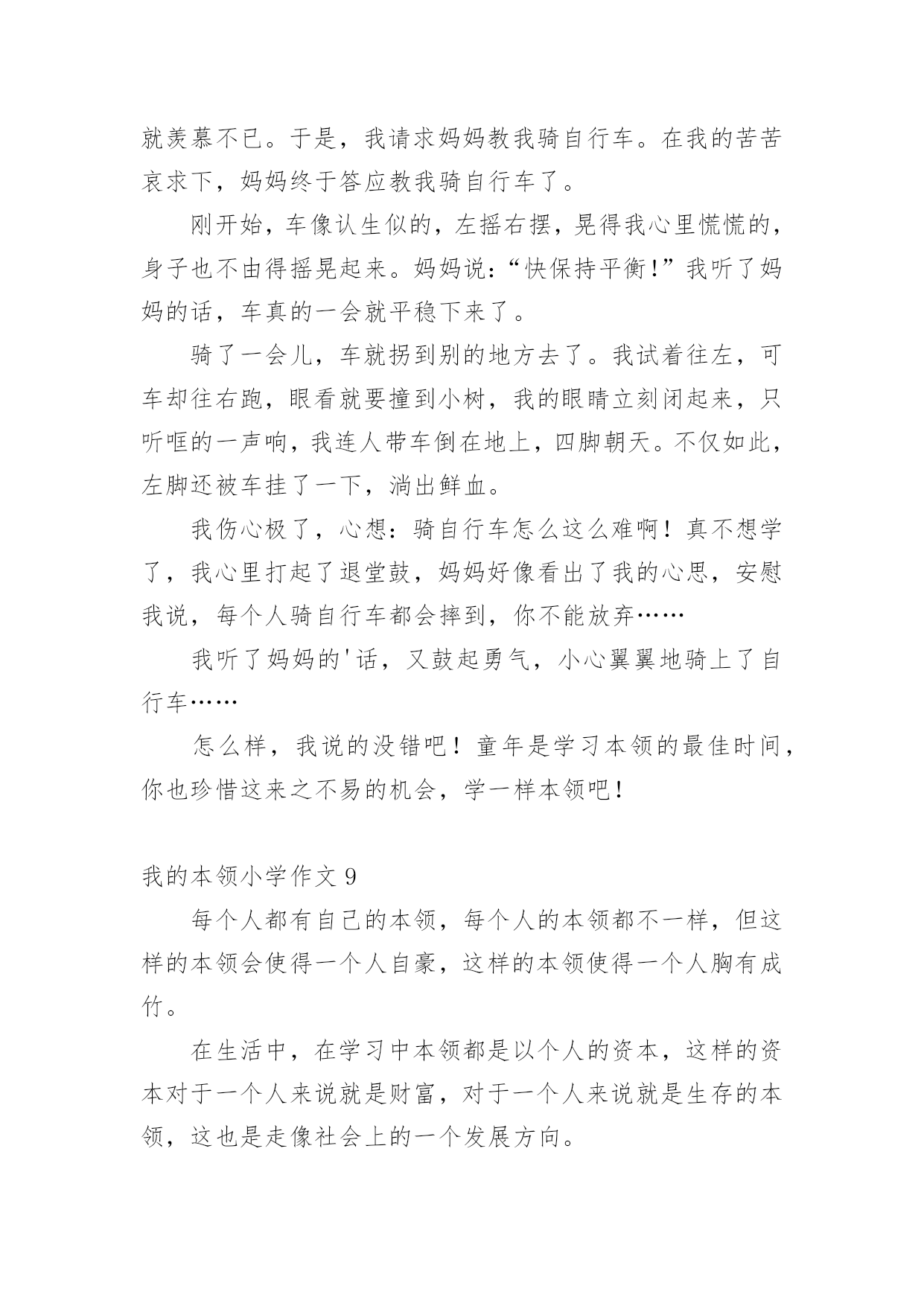 就羡慕不已。于是，我请求妈妈教我骑自行车。在我的苦苦哀求下，妈妈终于答应教我骑自行车了。

刚开始，车像认生似的，左摇右摆，晃得我心里慌慌的，身子也不由得摇晃起来。妈妈说：“快保持平衡！”我听了妈妈的话，车真的一会就平稳下来了。

骑了一会儿，车就拐到别的地方去了。我试着往左，可车却往右跑，眼看就要撞到小树，我的眼睛立刻闭起来，只听哐的一声响，我连人带车倒在地上，四脚朝天。不仅如此，左脚还被车挂了一下，淌出鲜血。

我伤心极了，心想：骑自行车怎么这么难啊！真不想学了，我心里打起了退堂鼓，妈妈好像看出了我的心思，安慰我说，每个人骑自行车都会摔到，你不能放弃……

我听了妈妈的'话，又鼓起勇气，小心翼翼地骑上了自行车……

怎么样，我说的没错吧！童年是学习本领的最佳时间，你也珍惜这来之不易的机会，学一样本领吧！

我的本领小学作文 9

每个人都有自己的本领，每个人的本领都不一样，但这样的本领会使得一个人自豪，这样的本领使得一个人胸有成竹。

在生活中，在学习中本领都是以个人的资本，这样的资本对于一个人来说就是财富，对于一个人来说就是生存的本领，这也是走像社会上的一个发展方向。